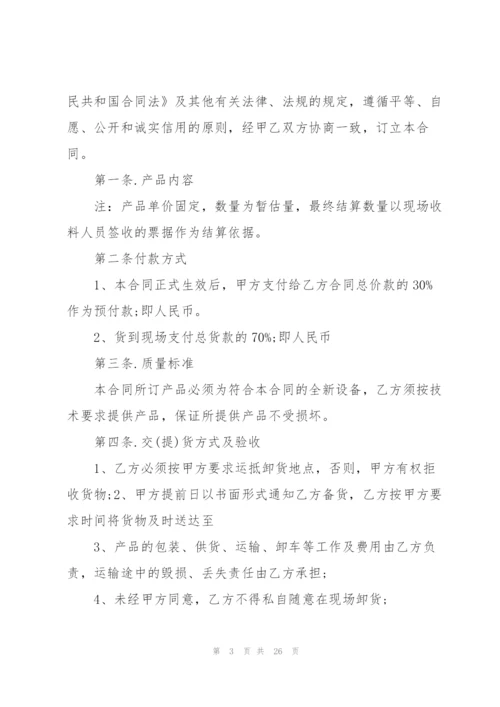 民共和国合同法》及其他有关法律、法规的规定，遵循平等、自愿、公开和诚实信用的原则，经甲乙双方协商一致，订立本合同。

第一条.产品内容

注：产品单价固定，数量为暂估量，最终结算数量以现场收料人员签收的票据作为结算依据。

第二条付款方式

1、本合同正式生效后，甲方支付给乙方合同总价款的30%作为预付款;即人民币。

2、货到现场支付总货款的70%;即人民币

第三条.质量标准

本合同所订产品必须为符合本合同的全新设备，乙方须按技术要求提供产品，保证所提供产品不受损坏。

第四条.交(提)货方式及验收

1、乙方必须按甲方要求运抵卸货地点，否则，甲方有权拒收货物;2、甲方提前日以书面形式通知乙方备货，乙方按甲方要求时间将货物及时送达至

3、产品的包装、供货、运输、卸车等工作及费用由乙方负责，运输途中的毁损、丢失责任由乙方承担;

4、未经甲方同意，乙方不得私自随意在现场卸货;

第 3 页 共 26 页